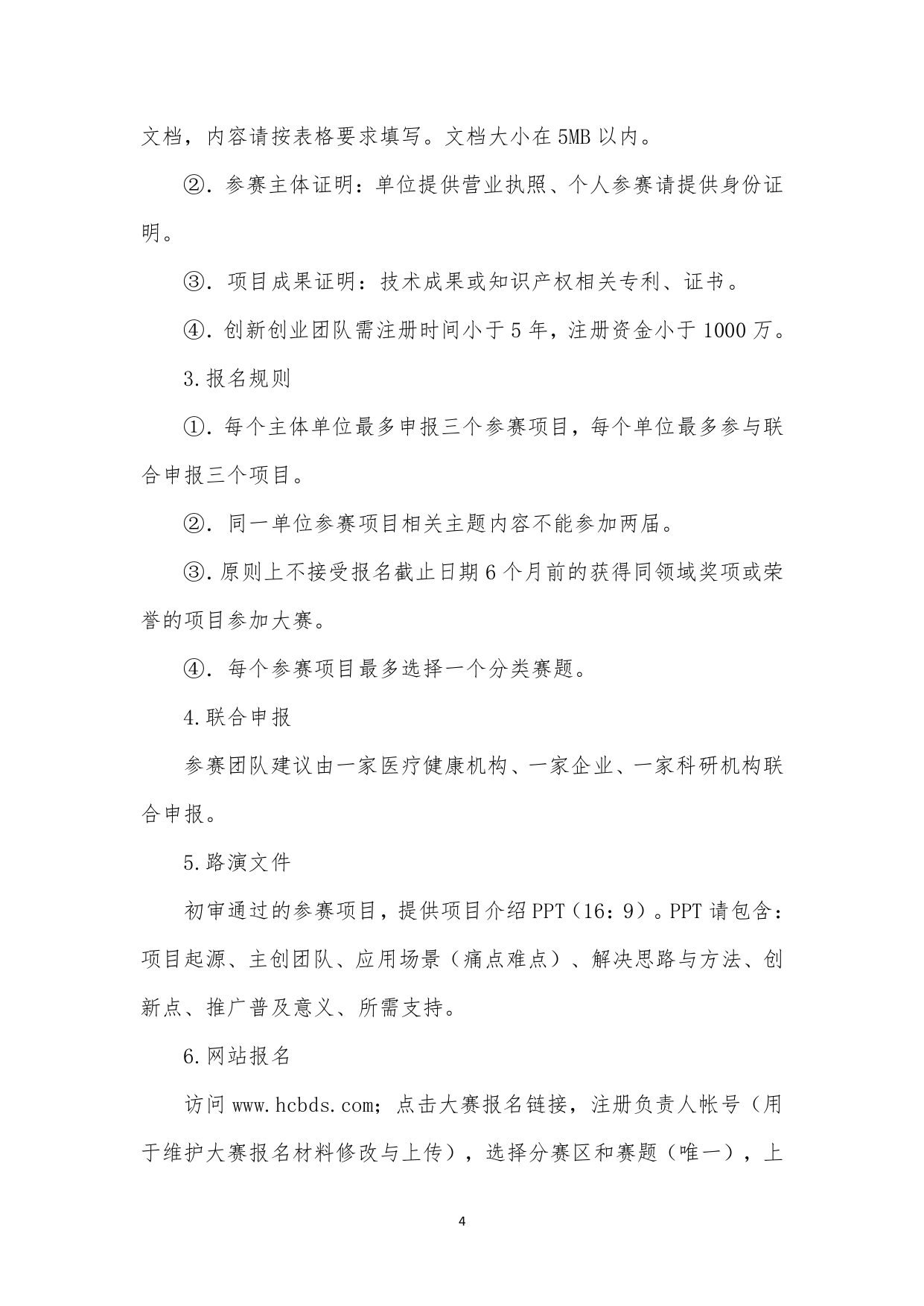 文档，内容请按表格要求填写。文档大小在5MB以内。

②. 参赛主体证明：单位提供营业执照、个人参赛请提供身份证明。

③. 项目成果证明：技术成果或知识产权相关专利、证书。

④. 创新创业团队需注册时间小于5年，注册资金小于1000万。

3.报名规则

①. 每个主体单位最多申报三个参赛项目，每个单位最多参与联合申报三个项目。

②. 同一单位参赛项目相关主题内容不能参加两届。

③. 原则上不接受报名截止日期6个月前的获得同领域奖项或荣誉的项目参加大赛。

④. 每个参赛项目最多选择一个分类赛题。

4.联合申报

参赛团队建议由一家医疗健康机构、一家企业、一家科研机构联合申报。

5.路演文件

初审通过的参赛项目，提供项目介绍PPT（16：9）。PPT请包含：项目起源、主创团队、应用场景（痛点难点）、解决思路与方法、创新点、推广普及意义、所需支持。

6.网站报名

访问www.hcbds.com；点击大赛报名链接，注册负责人帐号（用于维护大赛报名材料修改与上传），选择分赛区和赛题（唯一），上

4